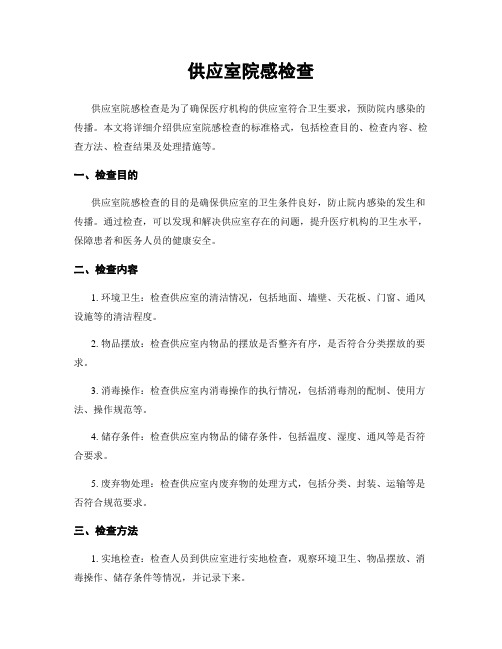 供应室院感检查

供应室院感检查是为了确保医疗机构的供应室符合卫生要求，预防院内感染的传播。本文将详细介绍供应室院感检查的标准格式，包括检查目的、检查内容、检查方法、检查结果及处理措施等。

一、检查目的

供应室院感检查的目的是确保供应室的卫生条件良好，防止院内感染的发生和传播。通过检查，可以发现和解决供应室存在的问题，提升医疗机构的卫生水平，保障患者和医务人员的健康安全。

二、检查内容

1. 环境卫生：检查供应室的清洁情况，包括地面、墙壁、天花板、门窗、通风设施等的清洁程度。

2. 物品摆放：检查供应室内物品的摆放是否整齐有序，是否符合分类摆放的要求。

3. 消毒操作：检查供应室内消毒操作的执行情况，包括消毒剂的配制、使用方法、操作规范等。

4. 储存条件：检查供应室内物品的储存条件，包括温度、湿度、通风等是否符合要求。

5. 废弃物处理：检查供应室内废弃物的处理方式，包括分类、封装、运输等是否符合规范要求。

三、检查方法

1. 实地检查：检查人员到供应室进行实地检查，观察环境卫生、物品摆放、消毒操作、储存条件等情况，并记录下来。